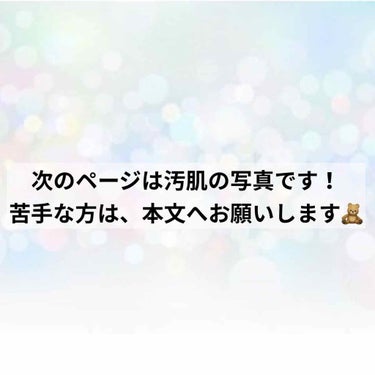 次のページは汚肌の写真です！
苦手な方は、本文へお願いします🧸